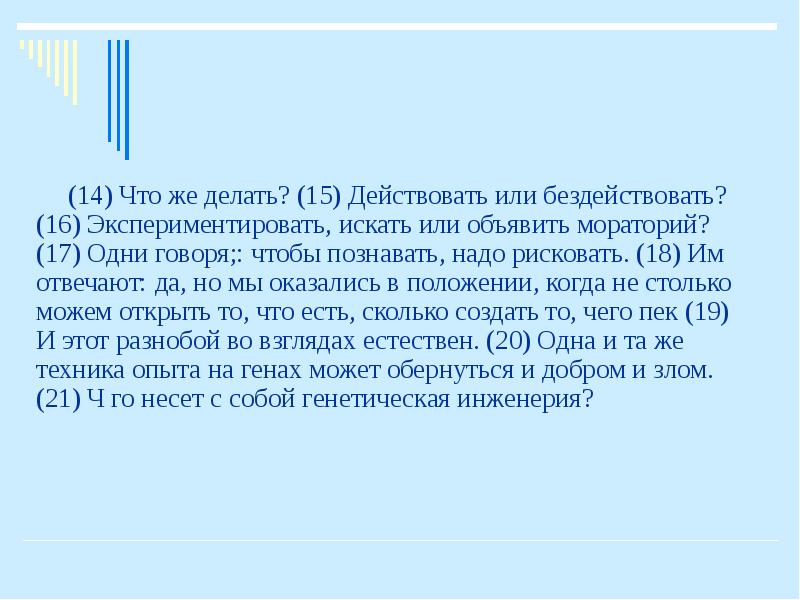 (14) Что же делать? (15) Действовать или бездействовать? (16) Экспериментировать, искать или объявить мораторий? (17) Одни говоря;: чтобы познавать, надо рисковать. (18) Им отвечают: да, но мы оказались в положении, когда не столько можем открыть то, что есть, сколько создать то, чего пек (19) И этот разнобой во взглядах естествен. (20) Одна и та же техника опыта на генах может обернуться и добром и злом. (21) Ч го несет с собой генетическая инженерия?